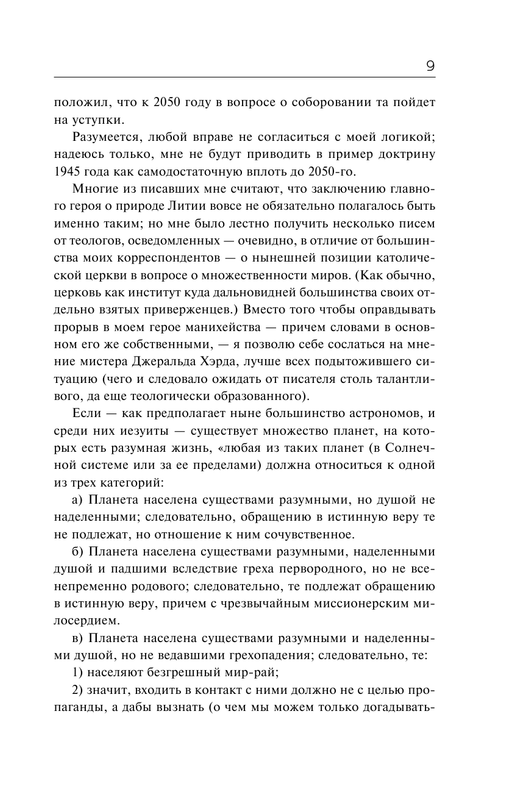 9

положил, что к 2050 году в вопросе о соборовании та пойдет на уступки.

Разумеется, любой вправе не согласиться с моей логикой; надеюсь только, мне не будут приводить в пример доктрину 1945 года как самодостаточную вплоть до 2050-го.

Многие из писавших мне считают, что заключению главного героя о природе Литии вовсе не обязательно полагалось быть именно таким; но мне было лестно получить несколько писем от теологов, осведомленных — очевидно, в отличие от большинства моих корреспондентов — о нынешней позиции католической церкви в вопросе о множественности миров. (Как обычно, церковь как институт куда дальновидней большинства своих отдельно взятых приверженцев.) Вместо того чтобы оправдывать прорыв в моем герое манихейства — причем словами в основном его же собственными, — я позволю себе сослаться на мнение мистера Джеральда Хэрда, лучше всех подытожившего ситуацию (чего и следовало ожидать от писателя столь талантливого, да еще теологически образованного).

Если — как предполагает ныне большинство астрономов, и среди них иезуиты — существует множество планет, на которых есть разумная жизнь, «любая из таких планет (в Солнечной системе или за ее пределами) должна относиться к одной из трех категорий:

а) Планета населена существами разумными, но душой не наделенными; следовательно, обращению в истинную веру те не подлежат, но отношение к ним сочувственное.

б) Планета населена существами разумными, наделенными душой и падшими вследствие греха первородного, но не всенепременно родового; следовательно, те подлежат обращению в истинную веру, причем с чрезвычайным миссионерским милосердием.

в) Планета населена существами разумными и наделенными душой, но не ведавшими грехопадения; следовательно, те:

1) населяют безгрешный мир-рай;

2) значит, входить в контакт с ними должно не с целью пропаганды, а дабы вызнать (о чем мы можем только догадывать-